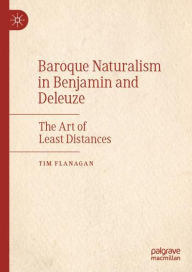 Baroque Naturalism in Benjamin and Deleuze

The Art of Least Distances

TIM FLANAGAN

palgrave macmillan